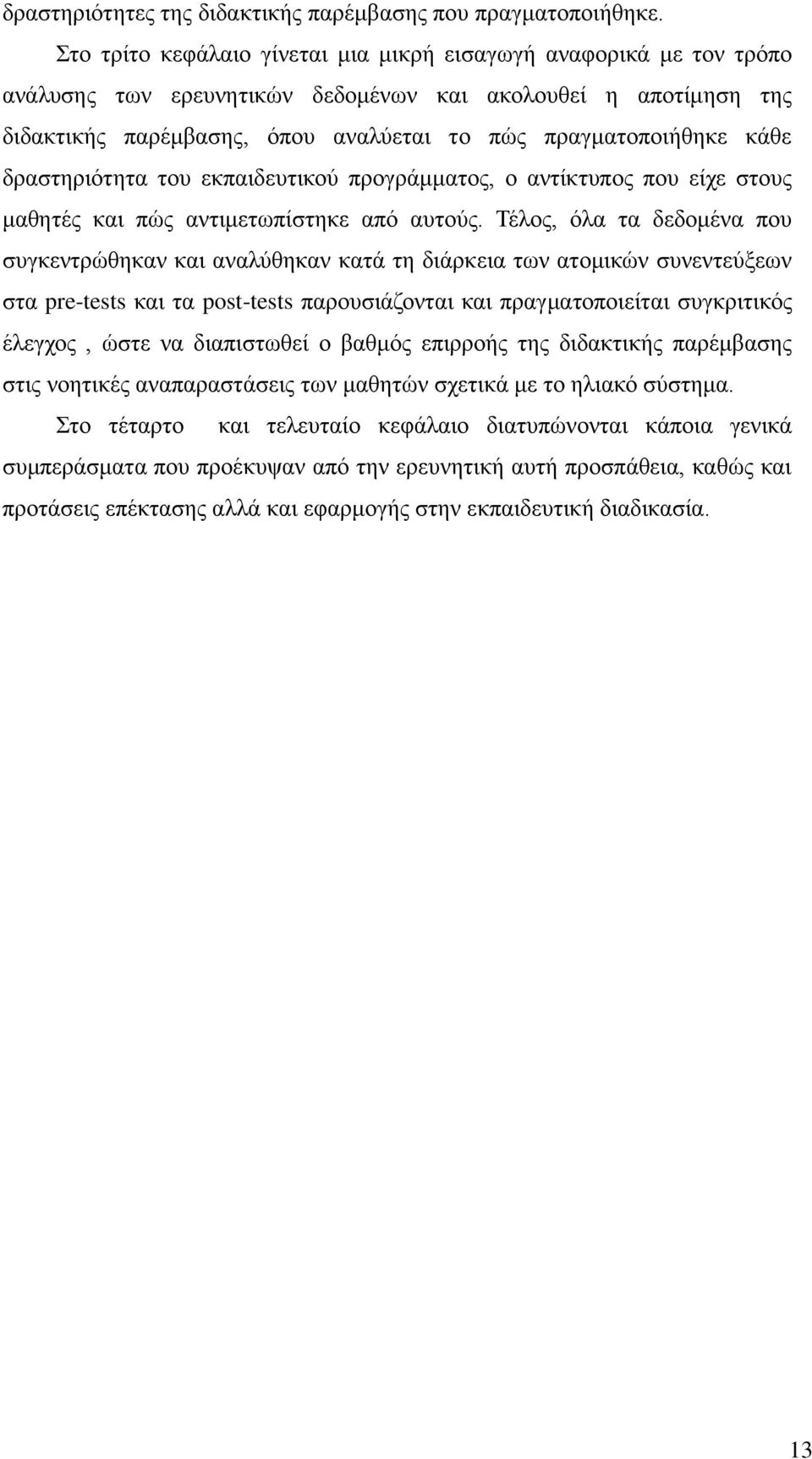 δραστηριότητες της διδακτικής παρέμβασης που πραγματοποιήθηκε.

Στο τρίτο κεφάλαιο γίνεται μια μικρή εισαγωγή αναφορικά με τον τρόπο ανάλυσης των ερευνητικών δεδομένων και ακολουθεί η αποτίμηση της διδακτικής παρέμβασης, όπου αναλύεται το πώς πραγματοποιήθηκε κάθε δραστηριότητα του εκπαιδευτικού προγράμματος, ο αντίκτυπος που είχε στους μαθητές και πώς αντιμετωπίστηκε από αυτούς. Τέλος, όλα τα δεδομένα που συγκεντρώθηκαν και αναλύθηκαν κατά τη διάρκεια των ατομικών συνεντεύξεων στα pre-tests και τα post-tests παρουσιάζονται και πραγματοποιείται συγκριτικός έλεγχος , ώστε να διαπιστωθεί ο βαθμός επιρροής της διδακτικής παρέμβασης στις νοητικές αναπαραστάσεις των μαθητών σχετικά με το ηλιακό σύστημα.

Στο τέταρτο και τελευταίο κεφάλαιο διατυπώνονται κάποια γενικά συμπεράσματα που προέκυψαν από την ερευνητική αυτή προσπάθεια, καθώς και προτάσεις επέκτασης αλλά και εφαρμογής στην εκπαιδευτική διαδικασία.

13